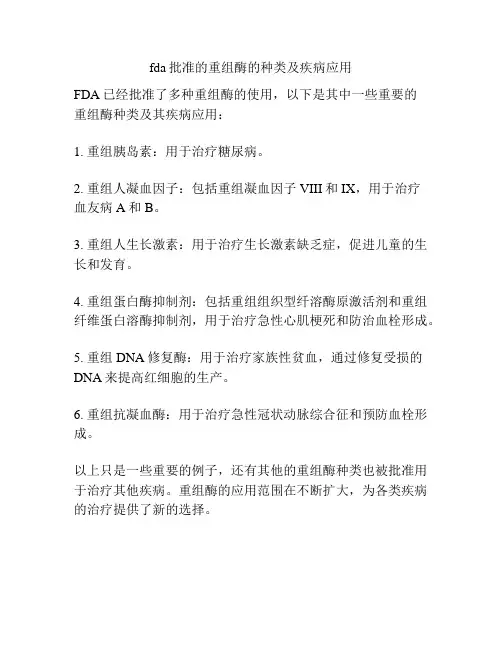 fda 批准的重组酶的种类及疾病应用

FDA 已经批准了多种重组酶的使用，以下是其中一些重要的重组酶种类及其疾病应用：

1. 重组胰岛素：用于治疗糖尿病。

2. 重组人凝血因子：包括重组凝血因子 VIII 和 IX，用于治疗血友病 A 和 B。

3. 重组人生长激素：用于治疗生长激素缺乏症，促进儿童的生长和发育。

4. 重组蛋白酶抑制剂：包括重组组织型纤溶酶原激活剂和重组纤维蛋白溶酶抑制剂，用于治疗急性心肌梗死和防治血栓形成。

5. 重组 DNA 修复酶：用于治疗家族性贫血，通过修复受损的 DNA 来提高红细胞的生产。

6. 重组抗凝血酶：用于治疗急性冠状动脉综合征和预防血栓形成。

以上只是一些重要的例子，还有其他的重组酶种类也被批准用于治疗其他疾病。重组酶的应用范围在不断扩大，为各类疾病的治疗提供了新的选择。